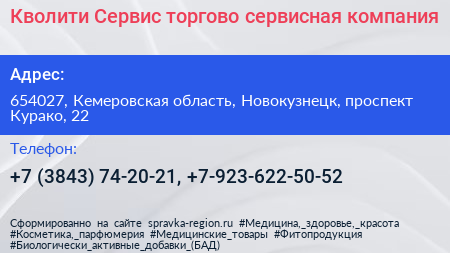 Кволити Сервис торгово сервисная компания

Адрес:

654027, Кемеровская область, Новокузнецк, проспект Курако, 22

Телефон:

+7 (3843) 74-20-21, +7-923-622-50-52

Сформированно на сайте spravka-region.ru #Медицина,_здоровье,_красота #Косметика,_парфюмерия #Медицинские_товары #Фитопродукция #Биологически_активные_добавки_(БАД)